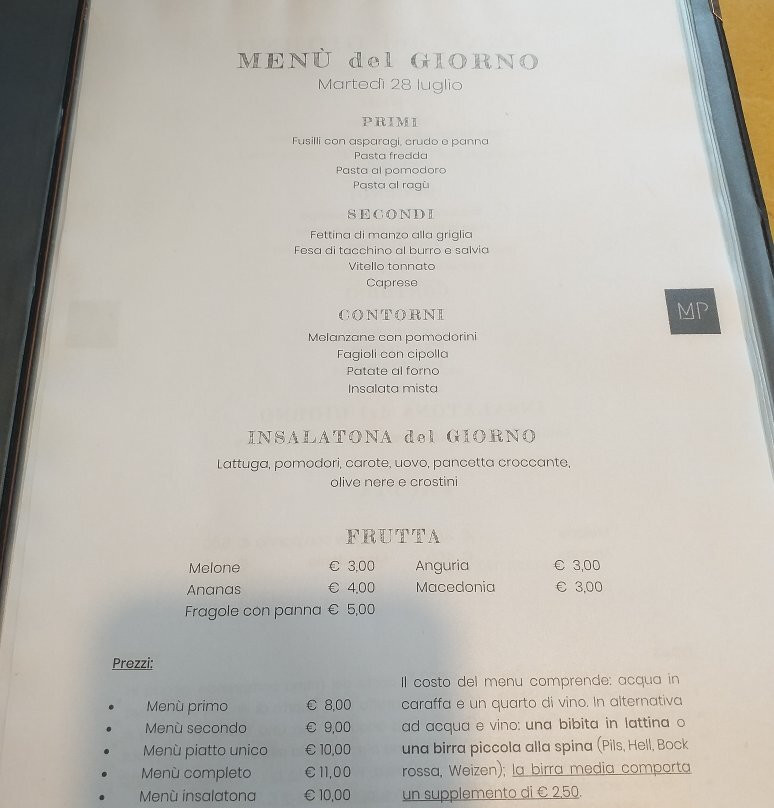 MENÙ del GIORNO
Martedì 28 luglio

PRIMI
Fusilli con asparagi, crudo e panna
Pasta fredda
Pasta al pomodoro
Pasta al ragù

SECONDI
Fettina di manzo alla griglia
Fesa di tacchino al burro e salvia
Vitello tonnato
Caprese

CONTORNI
Melanzane con pomodorini
Fagioli con cipolla
Patate al forno
Insalata mista

MP

INSALATONA del GIORNO
Lattuga, pomodori, carote, uovo, pancetta croccante, olive nere e crostini

FRUTTA
Melone € 3,00
Ananas € 4,00
Fragole con panna € 5,00
Anguria € 3,00
Macedonia € 3,00

Prezzi:
• Menù primo € 8,00
• Menù secondo € 9,00
• Menù piatto unico € 10,00
• Menù completo € 11,00
• Menù insalatona € 10,00

Il costo del menu comprende: acqua in caraffa e un quarto di vino. In alternativa ad acqua e vino: una bibita in lattina o una birra piccola alla spina (Pils, Hell, Bock rossa, Weizen); la birra media comporta un supplemento di € 2,50.